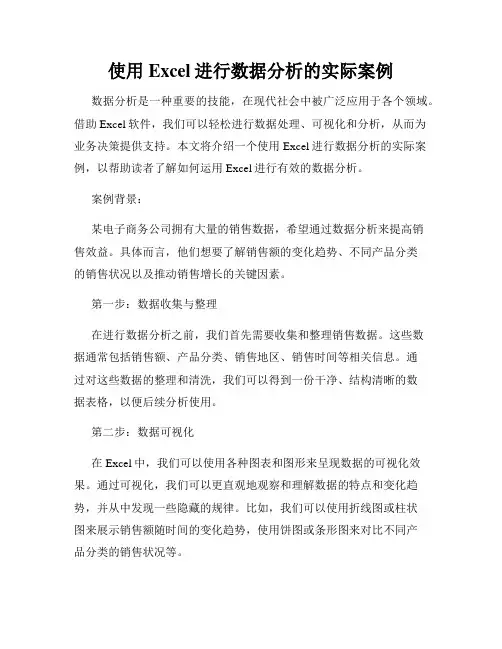 使用 Excel 进行数据分析的实际案例

数据分析是一种重要的技能，在现代社会中被广泛应用于各个领域。借助 Excel 软件，我们可以轻松进行数据处理、可视化和分析，从而为业务决策提供支持。本文将介绍一个使用 Excel 进行数据分析的实际案例，以帮助读者了解如何运用 Excel 进行有效的数据分析。

案例背景：

某电子商务公司拥有大量的销售数据，希望通过数据分析来提高销售效益。具体而言，他们想要了解销售额的变化趋势、不同产品分类的销售状况以及推动销售增长的关键因素。

第一步：数据收集与整理

在进行数据分析之前，我们首先需要收集和整理销售数据。这些数据通常包括销售额、产品分类、销售地区、销售时间等相关信息。通过对这些数据的整理和清洗，我们可以得到一份干净、结构清晰的数据表格，以便后续分析使用。

第二步：数据可视化

在 Excel 中，我们可以使用各种图表和图形来呈现数据的可视化效果。通过可视化，我们可以更直观地观察和理解数据的特点和变化趋势，并从中发现一些隐藏的规律。比如，我们可以使用折线图或柱状图来展示销售额随时间的变化趋势，使用饼图或条形图来对比不同产品分类的销售状况等。